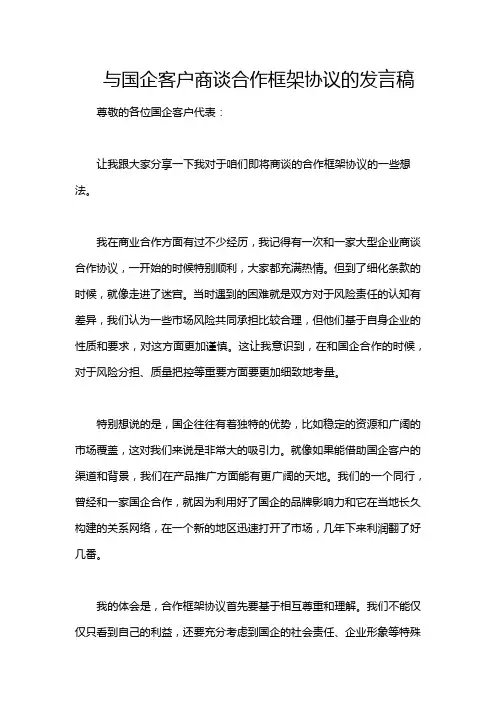 与国企客户商谈合作框架协议的发言稿

尊敬的各位国企客户代表：

让我跟大家分享一下我对于咱们即将商谈的合作框架协议的一些想法。

我在商业合作方面有过不少经历，我记得有一次和一家大型企业商谈合作协议，一开始的时候特别顺利，大家都充满热情。但到了细化条款的时候，就像走进了迷宫。当时遇到的困难就是双方对于风险责任的认知有差异，我们认为一些市场风险共同承担比较合理，但他们基于自身企业的性质和要求，对这方面更加谨慎。这让我意识到，在和国企合作的时候，对于风险分担、质量把控等重要方面要更加细致地考量。

特别想说的是，国企往往有着独特的优势，比如稳定的资源和广阔的市场覆盖，这对我们来说是非常大的吸引力。就像如果能借助国企客户的渠道和背景，我们在产品推广方面能有更广阔的天地。我们的一个同行，曾经和一家国企合作，就因为利用好了国企的品牌影响力和它在当地长久构建的关系网络，在一个新的地区迅速打开了市场，几年下来利润翻了好几番。

我的体会是，合作框架协议首先要基于相互尊重和理解。我们不能仅仅只看到自己的利益，还要充分考虑到国企的社会责任、企业形象等特殊